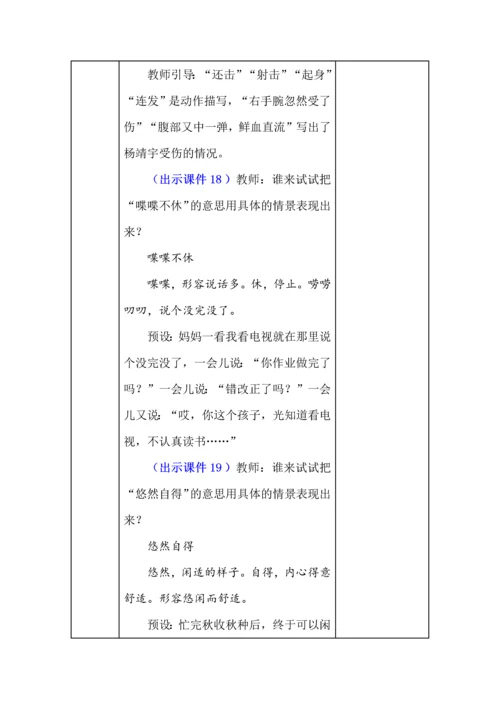 教师引导：“还击”“射击”“起身”“连发”是动作描写，“右手腕忽然受了伤”“腹部又中一弹，鲜血直流”写出了杨靖宇受伤的情况。

（出示课件 18）教师：谁来试试把“喋喋不休”的意思用具体的情景表现出来？

喋喋不休

喋喋，形容说话多。休，停止。唠唠叨叨，说个没完没了。

预设：妈妈一看我看电视就在那里说个没完没了，一会儿说：“你作业做完了吗？”一会儿说：“错改正了吗？”一会儿又说：“哎，你这个孩子，光知道看电视，不认真读书……”

（出示课件 19）教师：谁来试试把“悠然自得”的意思用具体的情景表现出来？

悠然自得

悠然，闲适的样子。自得，内心得意舒适。形容悠闲而舒适。

预设：忙完秋收秋种后，终于可以闲